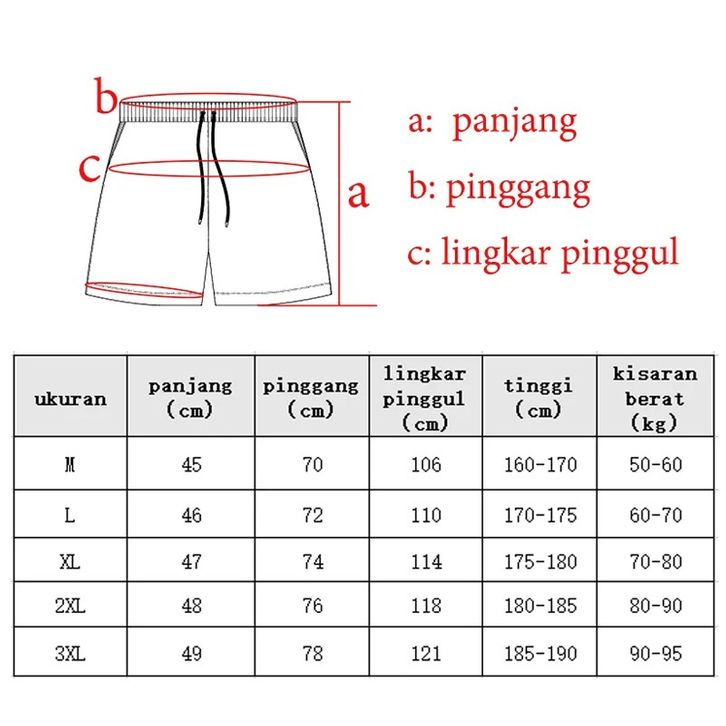 b

c

a

a: panjang

b: pinggang

c: lingkar pinggul

| ukuran | panjang (cm) | pinggang (cm) | lingkar pinggul (cm) | tinggi (cm) | kisaran berat (kg) |
|---|---|---|---|---|---|
| M | 45 | 70 | 106 | 160-170 | 50-60 |
| L | 46 | 72 | 110 | 170-175 | 60-70 |
| XL | 47 | 74 | 114 | 175-180 | 70-80 |
| 2XL | 48 | 76 | 118 | 180-185 | 80-90 |
| 3XL | 49 | 78 | 121 | 185-190 | 90-95 |